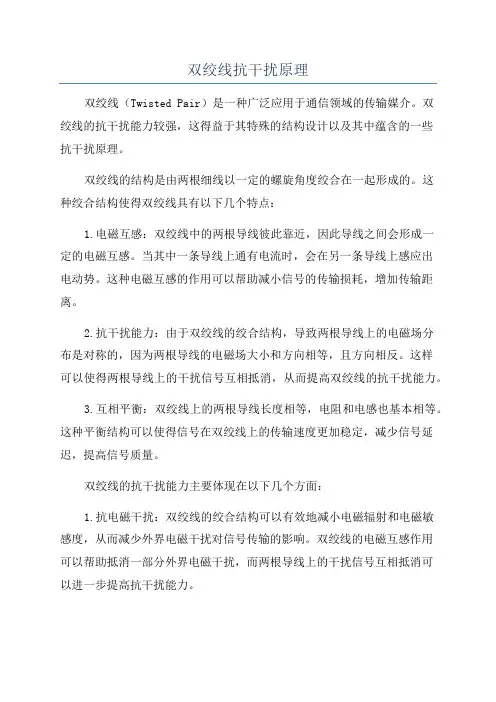 双绞线抗干扰原理

双绞线（Twisted Pair）是一种广泛应用于通信领域的传输媒介。双绞线的抗干扰能力较强，这得益于其特殊的结构设计以及其中蕴含的一些抗干扰原理。

双绞线的结构是由两根细线以一定的螺旋角度绞合在一起形成的。这种绞合结构使得双绞线具有以下几个特点：

1.电磁互感：双绞线中的两根导线彼此靠近，因此导线之间会形成一定的电磁互感。当其中一条导线上通有电流时，会在另一条导线上感应出电动势。这种电磁互感的作用可以帮助减小信号的传输损耗，增加传输距离。

2.抗干扰能力：由于双绞线的绞合结构，导致两根导线上的电磁场分布是对称的，因为两根导线的电磁场大小和方向相等，且方向相反。这样可以使得两根导线上的干扰信号互相抵消，从而提高双绞线的抗干扰能力。

3.互相平衡：双绞线上的两根导线长度相等，电阻和电感也基本相等。这种平衡结构可以使得信号在双绞线上的传输速度更加稳定，减少信号延迟，提高信号质量。

双绞线的抗干扰能力主要体现在以下几个方面：

1.抗电磁干扰：双绞线的绞合结构可以有效地减小电磁辐射和电磁敏感度，从而减少外界电磁干扰对信号传输的影响。双绞线的电磁互感作用可以帮助抵消一部分外界电磁干扰，而两根导线上的干扰信号互相抵消可以进一步提高抗干扰能力。